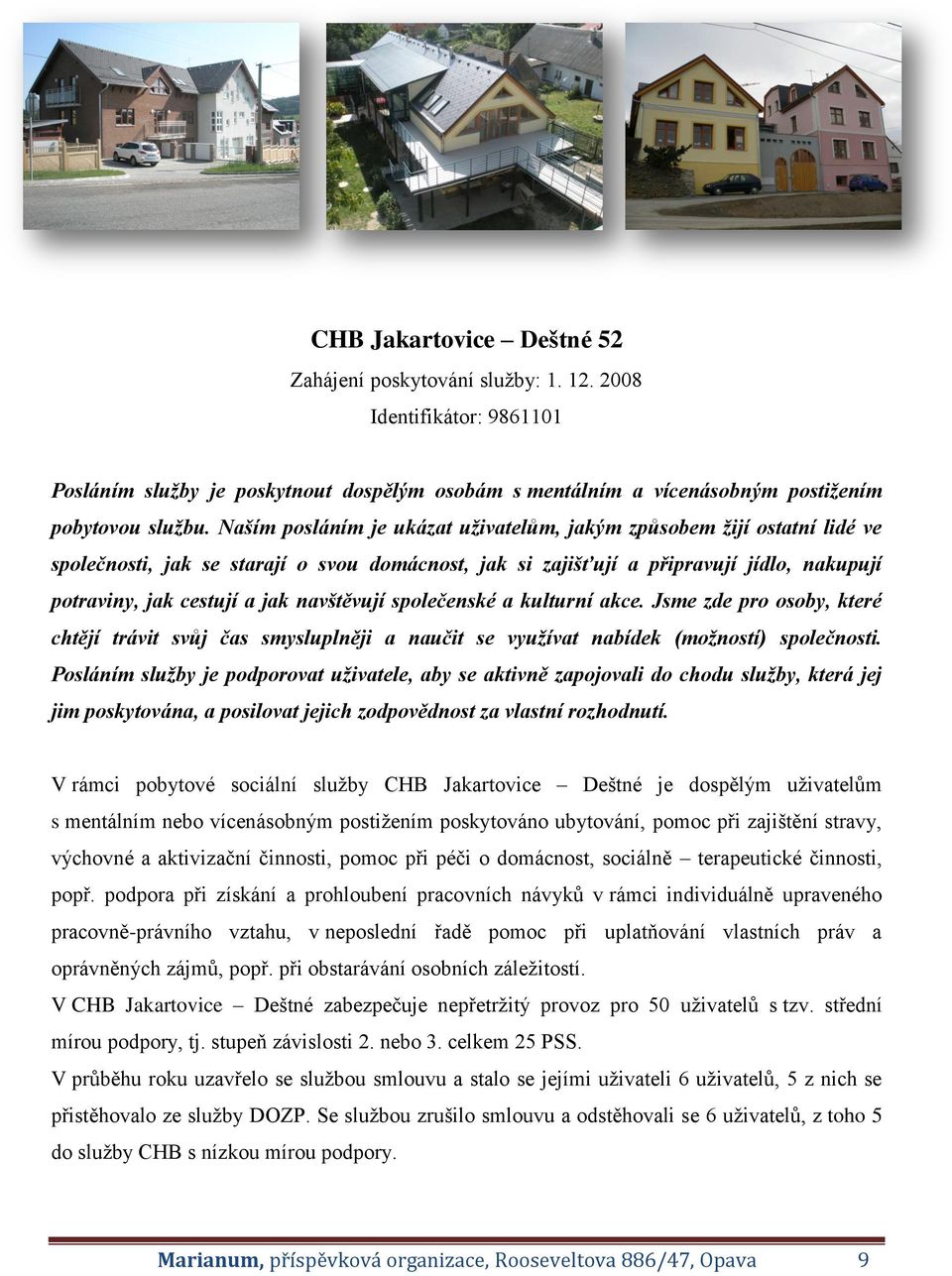 CHB Jakartovice – Deštné 52

Zahájení poskytování služby: 1. 12. 2008

Identifikátor: 9861101

Posláním služby je poskytnout dospělým osobám s mentálním a vícenásobným postižením pobytovou službu. Naším posláním je ukázat uživatelům, jakým způsobem žijí ostatní lidé ve společnosti, jak se starají o svou domácnost, jak si zajišťují a připravují jídlo, nakupují potraviny, jak cestují a jak navštěvují společenské a kulturní akce. Jsme zde pro osoby, které chtějí trávit svůj čas smysluplněji a naučit se využívat nabídek (možností) společnosti. Posláním služby je podporovat uživatele, aby se aktivně zapojovali do chodu služby, která jej jim poskytována, a posilovat jejich zodpovědnost za vlastní rozhodnutí.

V rámci pobytové sociální služby CHB Jakartovice – Deštné je dospělým uživatelům s mentálním nebo vícenásobným postižením poskytováno ubytování, pomoc při zajištění stravy, výchovné a aktivizační činnosti, pomoc při péči o domácnost, sociálně – terapeutické činnosti, popř. podpora při získání a prohloubení pracovních návyků v rámci individuálně upraveného pracovně-právního vztahu, v neposlední řadě pomoc při uplatňování vlastních práv a oprávněných zájmů, popř. při obstarávání osobních záležitostí.

V CHB Jakartovice – Deštné zabezpečuje nepřetržitý provoz pro 50 uživatelů s tzv. střední mírou podpory, tj. stupeň závislosti 2. nebo 3. celkem 25 PSS.

V průběhu roku uzavřelo se službou smlouvu a stalo se jejími uživateli 6 uživatelů, 5 z nich se přistěhovalo ze služby DOZP. Se službou zrušilo smlouvu a odstěhovali se 6 uživatelů, z toho 5 do služby CHB s nízkou mírou podpory.

Marianum, příspěvková organizace, Rooseveltova 886/47, Opava 9